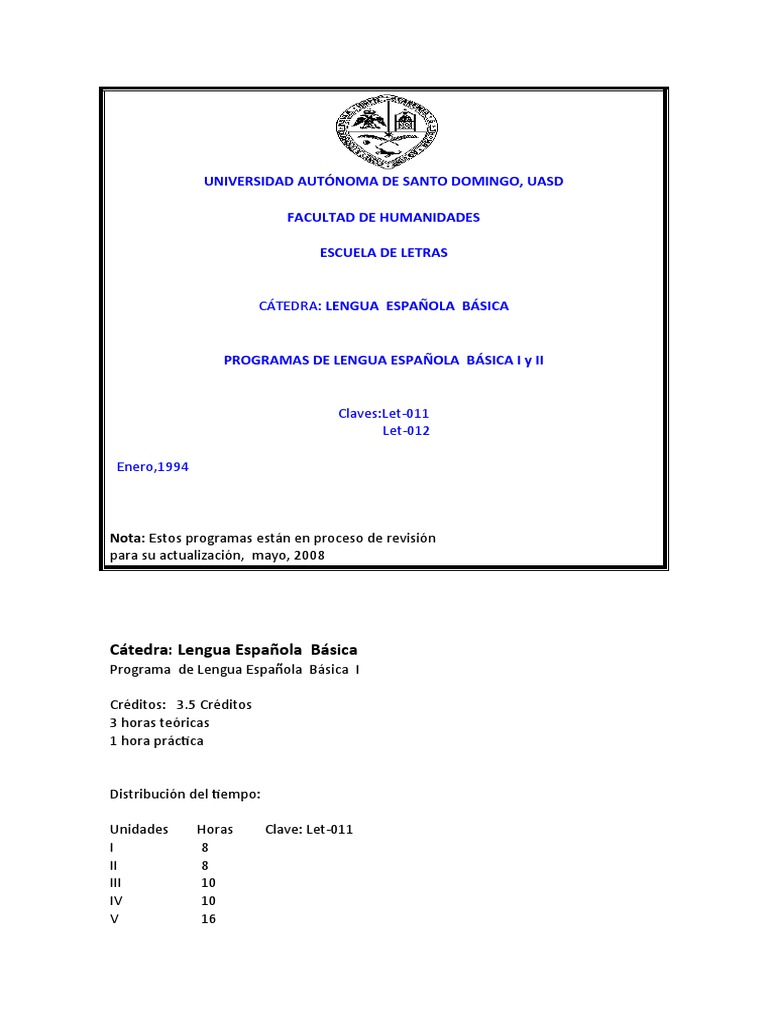 UNIVERSIDAD AUTÓNOMA DE SANTO DOMINGO, UASD

FACULTAD DE HUMANIDADES

ESCUELA DE LETRAS

CÁTEDRA: LENGUA ESPAÑOLA BÁSICA

PROGRAMAS DE LENGUA ESPAÑOLA BÁSICA I y II

Claves:Let-011
Let-012

Enero,1994

Nota: Estos programas están en proceso de revisión para su actualización, mayo, 2008

Cátedra: Lengua Española Básica
Programa de Lengua Española Básica I

Créditos: 3.5 Créditos
3 horas teóricas
1 hora práctica

Distribución del tiempo:

| Unidades | Horas | Clave: Let-011 |
|---|---|---|
| I | 8 | |
| II | 8 | |
| III | 10 | |
| IV | 10 | |
| V | 16 | |